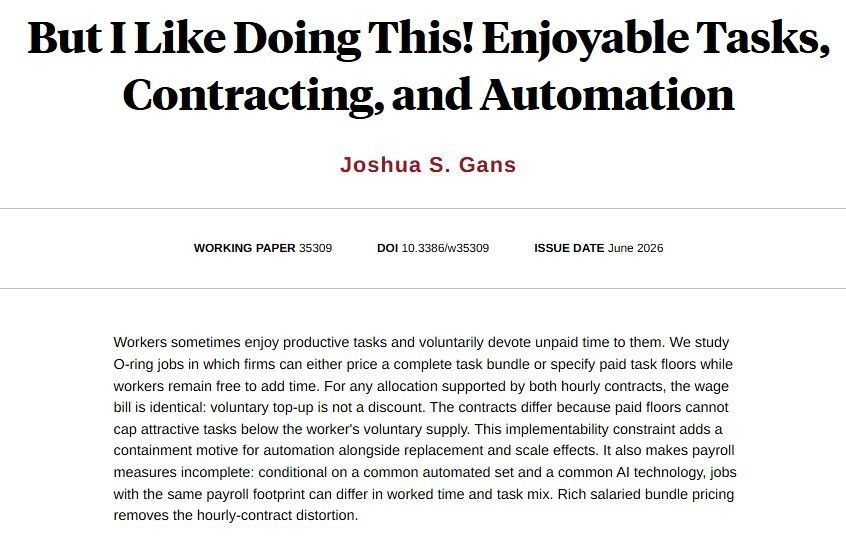 But I Like Doing This! Enjoyable Tasks, Contracting, and Automation

Joshua S. Gans

WORKING PAPER 35309 DOI 10.3386/w35309 ISSUE DATE June 2026

Workers sometimes enjoy productive tasks and voluntarily devote unpaid time to them. We study O-ring jobs in which firms can either price a complete task bundle or specify paid task floors while workers remain free to add time. For any allocation supported by both hourly contracts, the wage bill is identical: voluntary top-up is not a discount. The contracts differ because paid floors cannot cap attractive tasks below the worker's voluntary supply. This implementability constraint adds a containment motive for automation alongside replacement and scale effects. It also makes payroll measures incomplete: conditional on a common automated set and a common AI technology, jobs with the same payroll footprint can differ in worked time and task mix. Rich salaried bundle pricing removes the hourly-contract distortion.